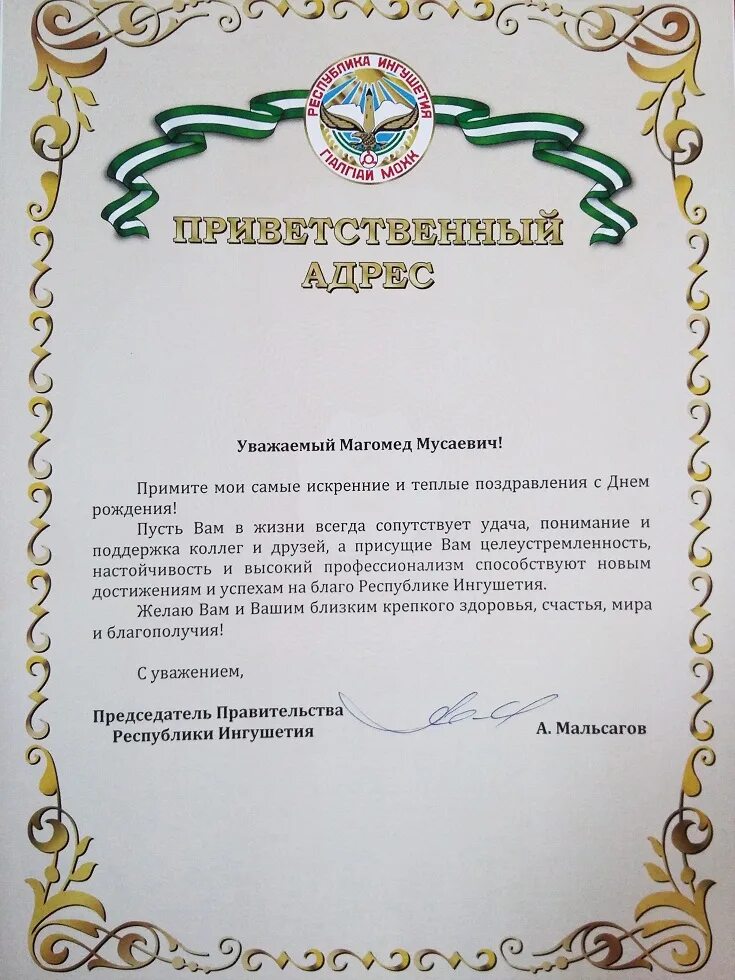 РЕСПУБЛИКА ИНГУШЕТИЯ
ГIАЛГIАЙ МОХК

ПРИВЕТСТВЕННЫЙ АДРЕС

Уважаемый Магомед Мусаевич!

Примите мои самые искренние и теплые поздравления с Днем рождения!

Пусть Вам в жизни всегда сопутствует удача, понимание и поддержка коллег и друзей, а присущие Вам целеустремленность, настойчивость и высокий профессионализм способствуют новым достижениям и успехам на благо Республике Ингушетия.

Желаю Вам и Вашим близким крепкого здоровья, счастья, мира и благополучия!

С уважением,

Председатель Правительства Республики Ингушетия

А. Мальсагов